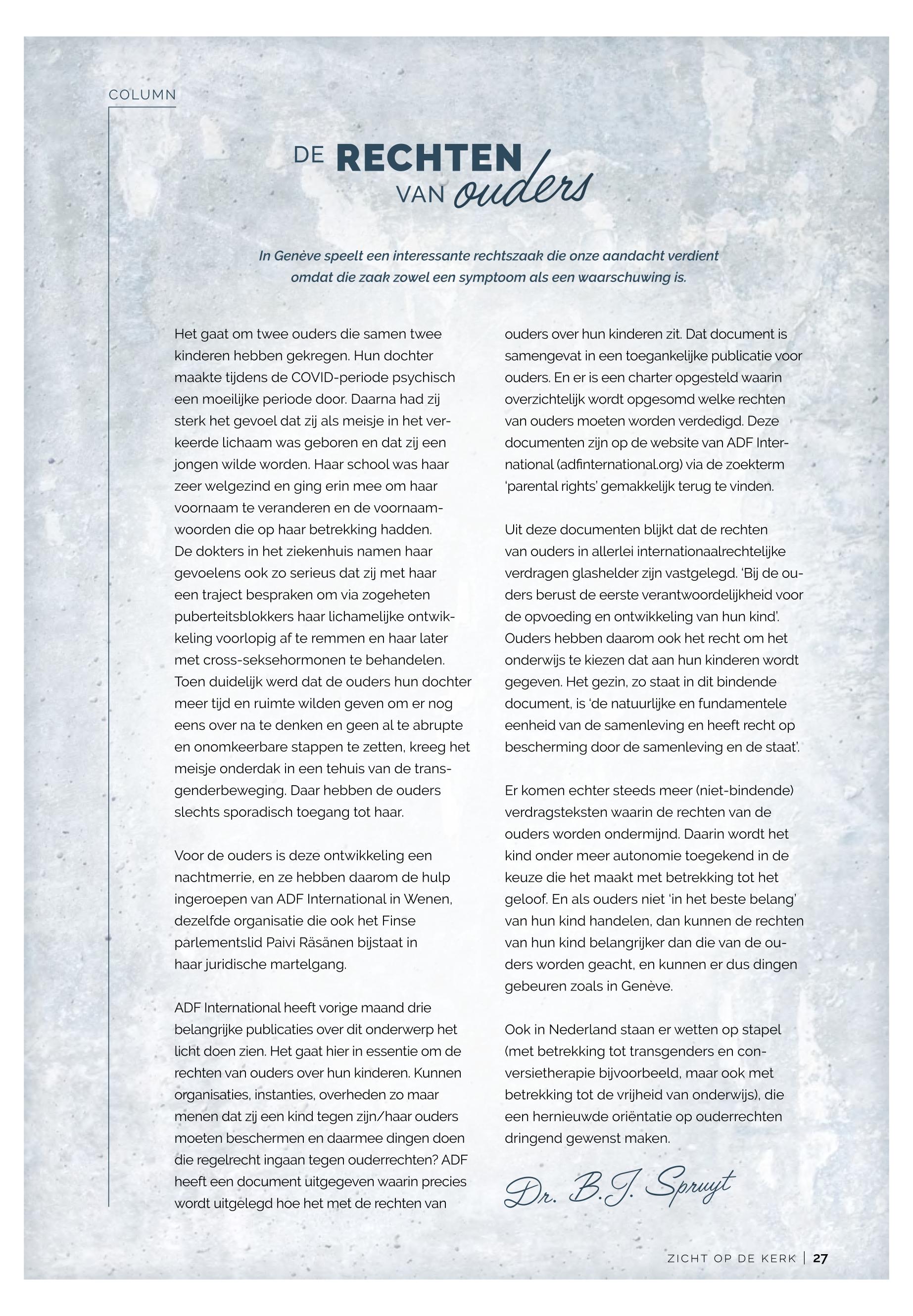 COLUMN

DE RECHTEN VAN ouders

In Genève speelt een interessante rechtszaak die onze aandacht verdient omdat die zaak zowel een symptoom als een waarschuwing is.

Het gaat om twee ouders die samen twee kinderen hebben gekregen. Hun dochter maakte tijdens de COVID-periode psychisch een moeilijke periode door. Daarna had zij sterk het gevoel dat zij als meisje in het verkeerde lichaam was geboren en dat zij een jongen wilde worden. Haar school was haar zeer welgezind en ging erin mee om haar voornaam te veranderen en de voornaamwoorden die op haar betrekking hadden. De dokters in het ziekenhuis namen haar gevoelens ook zo serieus dat zij met haar een traject bespraken om via zogeheten puberteitsblokkers haar lichamelijke ontwikkeling voorlopig af te remmen en haar later met cross-seksehormonen te behandelen. Toen duidelijk werd dat de ouders hun dochter meer tijd en ruimte wilden geven om er nog eens over na te denken en geen al te abrupte en onomkeerbare stappen te zetten, kreeg het meisje onderdak in een tehuis van de transgenderbeweging. Daar hebben de ouders slechts sporadisch toegang tot haar.

Voor de ouders is deze ontwikkeling een nachtmerrie, en ze hebben daarom de hulp ingeroepen van ADF International in Wenen, dezelfde organisatie die ook het Finse parlementslid Paivi Räsänen bijstaat in haar juridische martelgang.

ADF International heeft vorige maand drie belangrijke publicaties over dit onderwerp het licht doen zien. Het gaat hier in essentie om de rechten van ouders over hun kinderen. Kunnen organisaties, instanties, overheden zo maar menen dat zij een kind tegen zijn/haar ouders moeten beschermen en daarmee dingen doen die regelrecht ingaan tegen ouderrechten? ADF heeft een document uitgegeven waarin precies wordt uitgelegd hoe het met de rechten van ouders over hun kinderen zit. Dat document is samengevat in een toegankelijke publicatie voor ouders. En er is een charter opgesteld waarin overzichtelijk wordt opgesomd welke rechten van ouders moeten worden verdedigd. Deze documenten zijn op de website van ADF International (adfinternational.org) via de zoekterm 'parental rights' gemakkelijk terug te vinden.

Uit deze documenten blijkt dat de rechten van ouders in allerlei internationaalrechtelijke verdragen glashelder zijn vastgelegd. 'Bij de ouders berust de eerste verantwoordelijkheid voor de opvoeding en ontwikkeling van hun kind'. Ouders hebben daarom ook het recht om het onderwijs te kiezen dat aan hun kinderen wordt gegeven. Het gezin, zo staat in dit bindende document, is 'de natuurlijke en fundamentele eenheid van de samenleving en heeft recht op bescherming door de samenleving en de staat'.

Er komen echter steeds meer (niet-bindende) verdragsteksten waarin de rechten van de ouders worden ondermijnd. Daarin wordt het kind onder meer autonomie toegekend in de keuze die het maakt met betrekking tot het geloof. En als ouders niet 'in het beste belang' van hun kind handelen, dan kunnen de rechten van hun kind belangrijker dan die van de ouders worden geacht, en kunnen er dus dingen gebeuren zoals in Genève.

Ook in Nederland staan er wetten op stapel (met betrekking tot transgenders en conversietherapie bijvoorbeeld, maar ook met betrekking tot de vrijheid van onderwijs), die een hernieuwde oriëntatie op ouderrechten dringend gewenst maken.

Dr. B.J. Spruyt

ZICHT OP DE KERK | 27